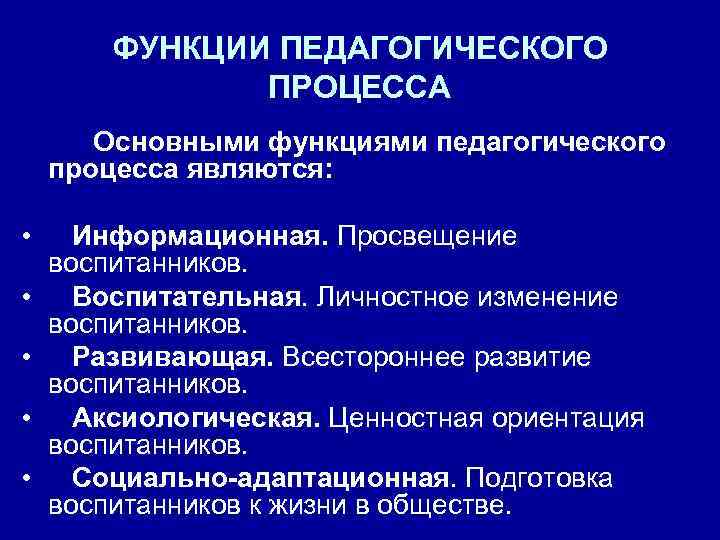 ФУНКЦИИ ПЕДАГОГИЧЕСКОГО ПРОЦЕССА

Основными функциями педагогического процесса являются:

• Информационная. Просвещение воспитанников.
• Воспитательная. Личностное изменение воспитанников.
• Развивающая. Всестороннее развитие воспитанников.
• Аксиологическая. Ценностная ориентация воспитанников.
• Социально-адаптационная. Подготовка воспитанников к жизни в обществе.